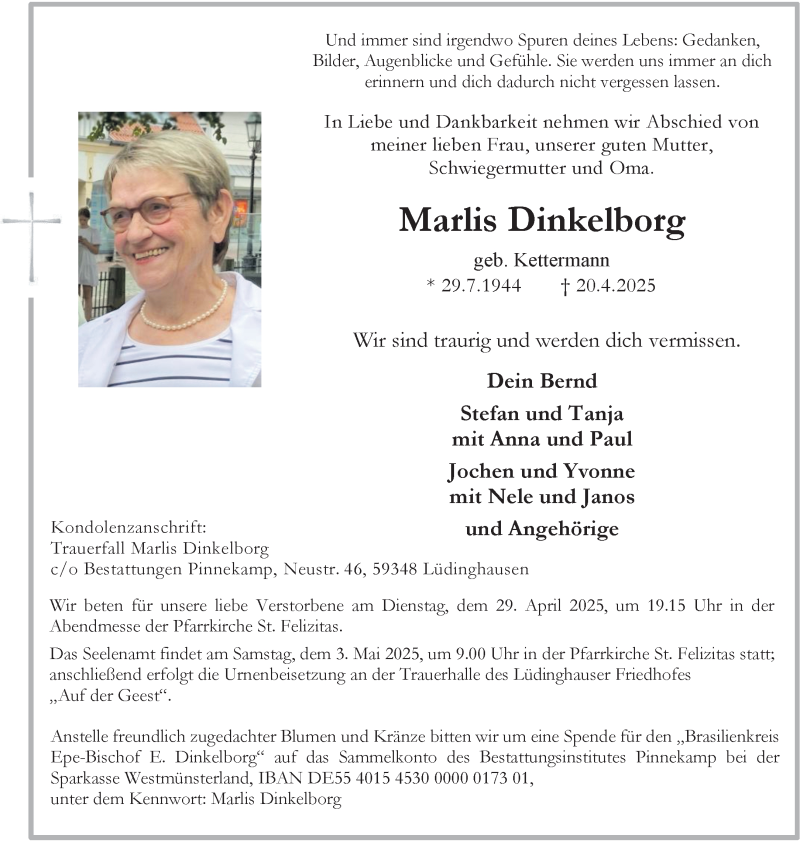 Und immer sind irgendwo Spuren deines Lebens: Gedanken, Bilder, Augenblicke und Gefühle. Sie werden uns immer an dich erinnern und dich dadurch nicht vergessen lassen.

In Liebe und Dankbarkeit nehmen wir Abschied von meiner lieben Frau, unserer guten Mutter, Schwiegermutter und Oma.

Marlis Dinkelborg

geb. Kettermann

* 29.7.1944 † 20.4.2025

Wir sind traurig und werden dich vermissen.

Dein Bernd

Stefan und Tanja
mit Anna und Paul

Jochen und Yvonne
mit Nele und Janos

und Angehörige

Kondolenzanschrift:
Trauerfall Marlis Dinkelborg
c/o Bestattungen Pinnekamp, Neustr. 46, 59348 Lüdinghausen

Wir beten für unsere liebe Verstorbene am Dienstag, dem 29. April 2025, um 19.15 Uhr in der Abendmesse der Pfarrkirche St. Felizitas.

Das Seelenamt findet am Samstag, dem 3. Mai 2025, um 9.00 Uhr in der Pfarrkirche St. Felizitas statt; anschließend erfolgt die Urnenbeisetzung an der Trauerhalle des Lüdinghauser Friedhofes „Auf der Geest".

Anstelle freundlich zugedachter Blumen und Kränze bitten wir um eine Spende für den „Brasilienkreis Epe-Bischof E. Dinkelborg" auf das Sammelkonto des Bestattungsinstitutes Pinnekamp bei der Sparkasse Westmünsterland, IBAN DE55 4015 4530 0000 0173 01,
unter dem Kennwort: Marlis Dinkelborg